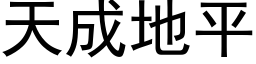 天成地平